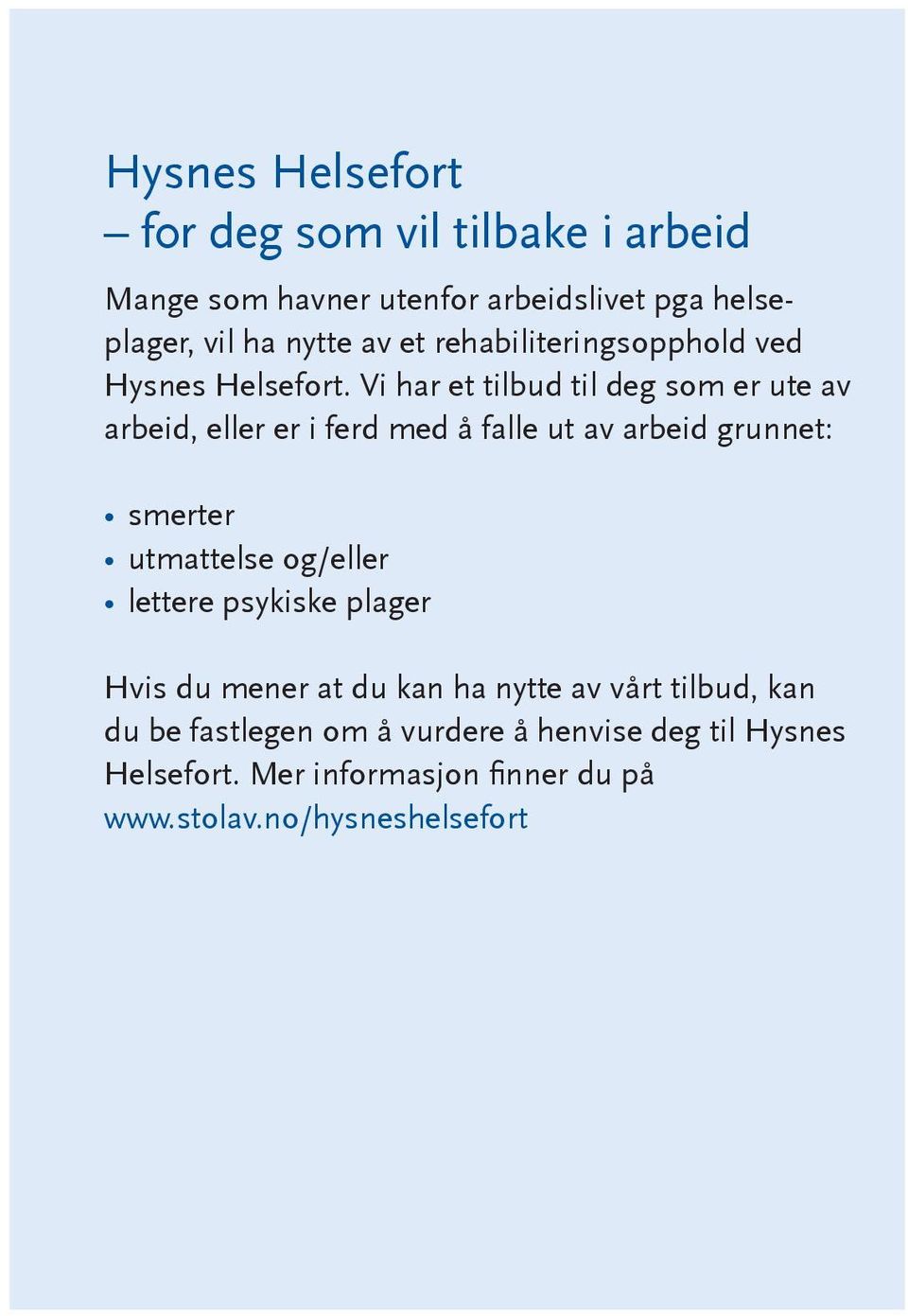 Hysnes Helsefort
– for deg som vil tilbake i arbeid

Mange som havner utenfor arbeidslivet pga helseplager, vil ha nytte av et rehabiliteringsopphold ved Hysnes Helsefort. Vi har et tilbud til deg som er ute av arbeid, eller er i ferd med å falle ut av arbeid grunnet:

• smerter
• utmattelse og/eller
• lettere psykiske plager

Hvis du mener at du kan ha nytte av vårt tilbud, kan du be fastlegen om å vurdere å henvise deg til Hysnes Helsefort. Mer informasjon finner du på www.stolav.no/hysneshelsefort